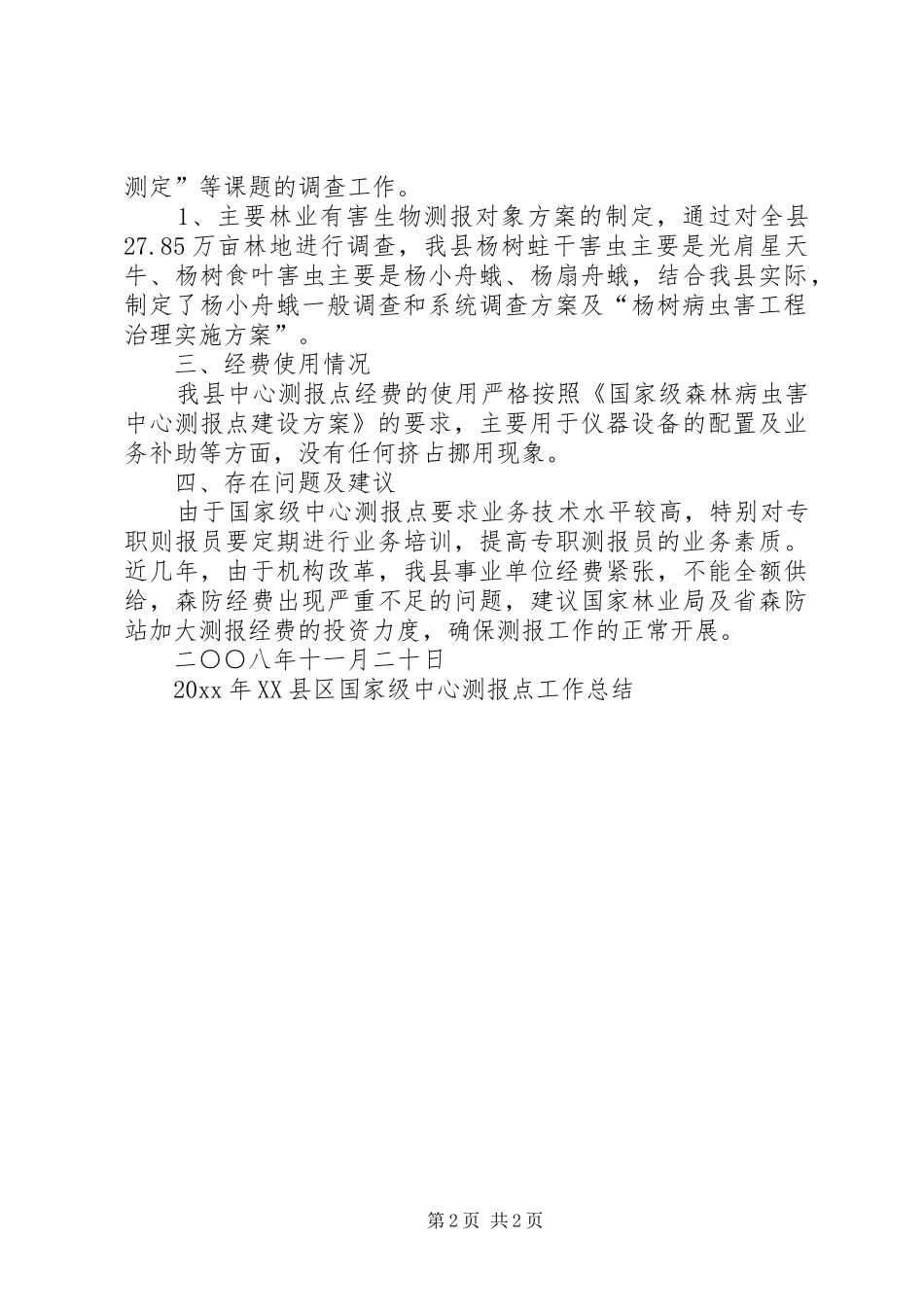 测定”等课题的调查工作。

1、主要林业有害生物测报对象方案的制定，通过对全县27.85万亩林地进行调查，我县杨树蛀干害虫主要是光肩星天牛、杨树食叶害虫主要是杨小舟蛾、杨扇舟蛾，结合我县实际，制定了杨小舟蛾一般调查和系统调查方案及“杨树病虫害工程治理实施方案”。

三、经费使用情况

我县中心测报点经费的使用严格按照《国家级森林病虫害中心测报点建设方案》的要求，主要用于仪器设备的配置及业务补助等方面，没有任何挤占挪用现象。

四、存在问题及建议

由于国家级中心测报点要求业务技术水平较高，特别对专职则报员要定期进行业务培训，提高专职测报员的业务素质。近几年，由于机构改革，我县事业单位经费紧张，不能全额供给，森防经费出现严重不足的问题，建议国家林业局及省森防站加大测报经费的投资力度，确保测报工作的正常开展。

二〇〇八年十一月二十日

20xx年XX县区国家级中心测报点工作总结

第2页 共2页